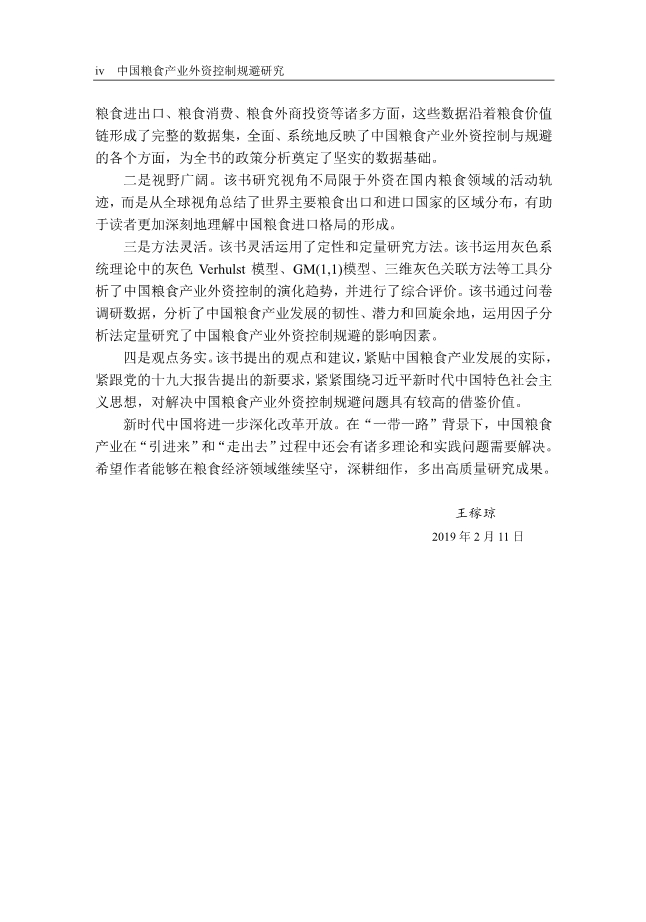 iv　中国粮食产业外资控制规避研究

粮食进出口、粮食消费、粮食外商投资等诸多方面，这些数据沿着粮食价值链形成了完整的数据集，全面、系统地反映了中国粮食产业外资控制与规避的各个方面，为全书的政策分析奠定了坚实的数据基础。

二是视野广阔。该书研究视角不局限于外资在国内粮食领域的活动轨迹，而是从全球视角总结了世界主要粮食出口和进口国家的区域分布，有助于读者更加深刻地理解中国粮食进口格局的形成。

三是方法灵活。该书灵活运用了定性和定量研究方法。该书运用灰色系统理论中的灰色 Verhulst 模型、GM(1,1)模型、三维灰色关联方法等工具分析了中国粮食产业外资控制的演化趋势，并进行了综合评价。该书通过问卷调研数据，分析了中国粮食产业发展的韧性、潜力和回旋余地，运用因子分析法定量研究了中国粮食产业外资控制规避的影响因素。

四是观点务实。该书提出的观点和建议，紧贴中国粮食产业发展的实际，紧跟党的十九大报告提出的新要求，紧紧围绕习近平新时代中国特色社会主义思想，对解决中国粮食产业外资控制规避问题具有较高的借鉴价值。

新时代中国将进一步深化改革开放。在“一带一路”背景下，中国粮食产业在“引进来”和“走出去”过程中还会有诸多理论和实践问题需要解决。希望作者能够在粮食经济领域继续坚守，深耕细作，多出高质量研究成果。

王稼琼
2019 年 2 月 11 日